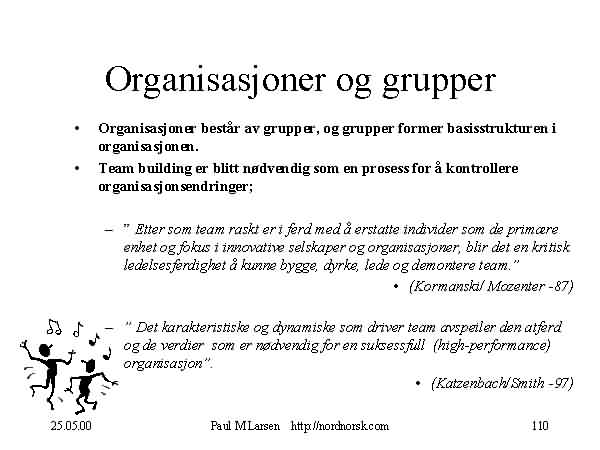 Organisasjoner og grupper

• Organisasjoner består av grupper, og grupper former basisstrukturen i organisasjonen.
• Team building er blitt nødvendig som en prosess for å kontrollere organisasjonsendringer;

– " Etter som team raskt er i ferd med å erstatte individer som de primære enhet og fokus i innovative selskaper og organisasjoner, blir det en kritisk ledelsesferdighet å kunne bygge, dyrke, lede og demontere team."
• (Kormanski/ Mozenter -87)

– " Det karakteristiske og dynamiske som driver team avspeiler den atferd og de verdier som er nødvendig for en suksessfull (high-performance) organisasjon".
• (Katzenbach/Smith -97)

25.05.00 Paul M Larsen http://nordnorsk.com 110